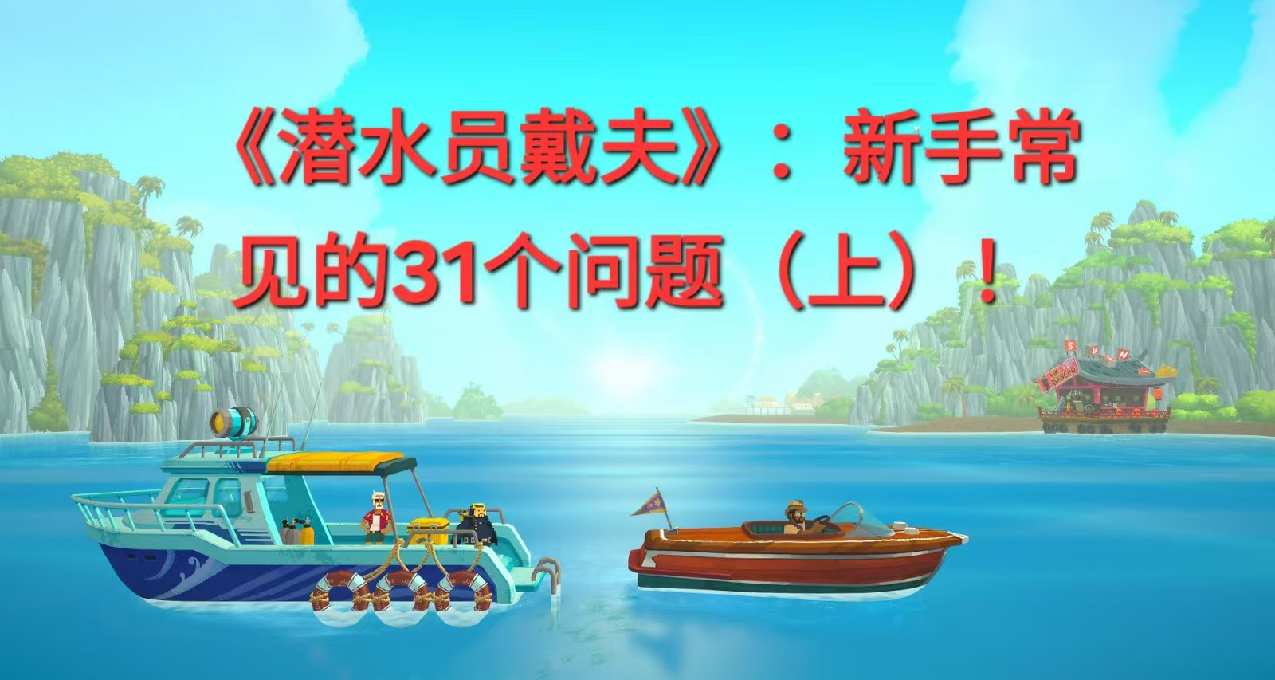 《潜水员戴夫》：新手常见的31个问题（上）！